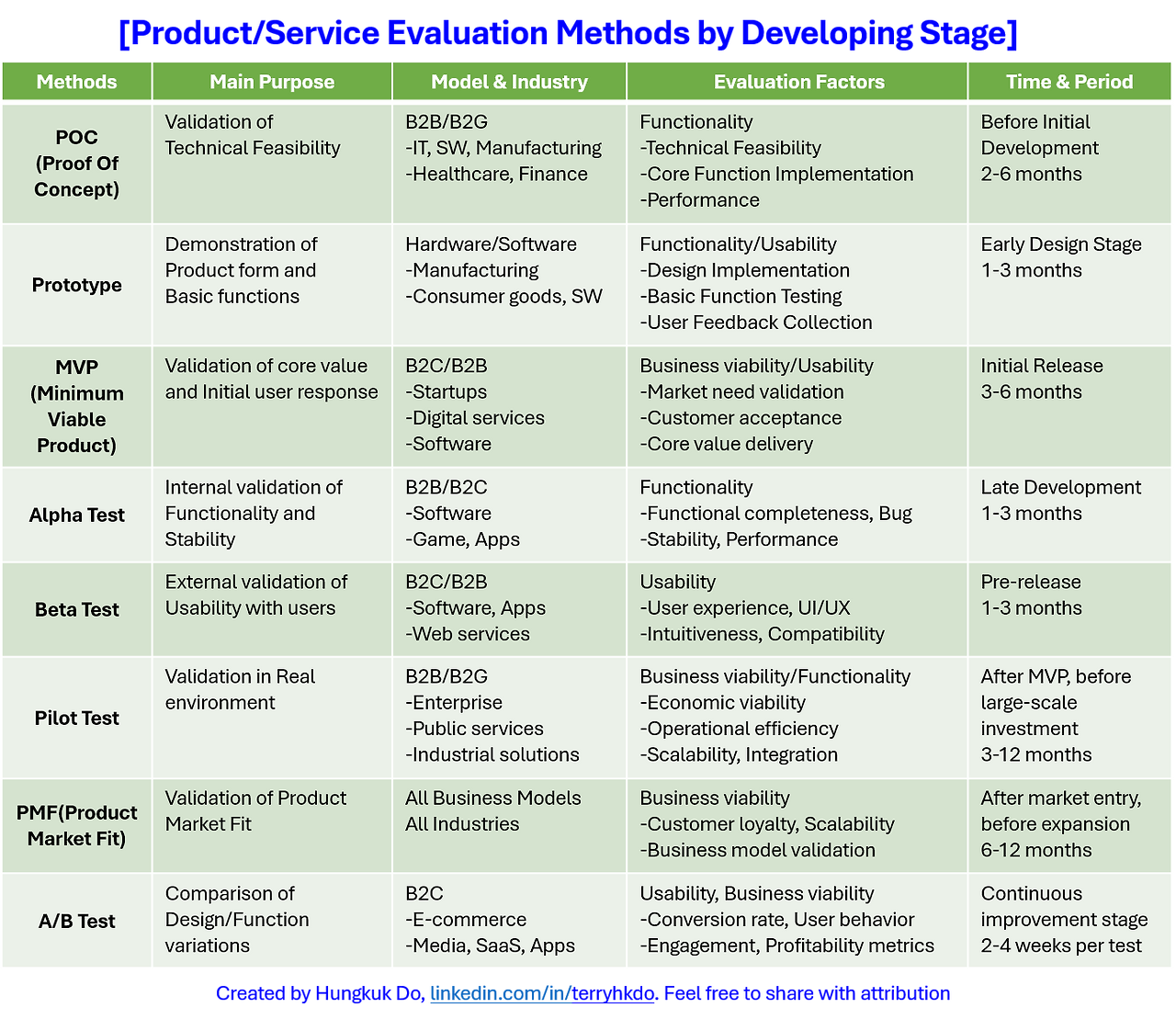 [Product/Service Evaluation Methods by Developing Stage]

| Methods | Main Purpose | Model & Industry | Evaluation Factors | Time & Period |
|---|---|---|---|---|
| POC (Proof Of Concept) | Validation of Technical Feasibility | B2B/B2G -IT, SW, Manufacturing -Healthcare, Finance | Functionality -Technical Feasibility -Core Function Implementation -Performance | Before Initial Development 2-6 months |
| Prototype | Demonstration of Product form and Basic functions | Hardware/Software -Manufacturing -Consumer goods, SW | Functionality/Usability -Design Implementation -Basic Function Testing -User Feedback Collection | Early Design Stage 1-3 months |
| MVP (Minimum Viable Product) | Validation of core value and Initial user response | B2C/B2B -Startups -Digital services -Software | Business viability/Usability -Market need validation -Customer acceptance -Core value delivery | Initial Release 3-6 months |
| Alpha Test | Internal validation of Functionality and Stability | B2B/B2C -Software -Game, Apps | Functionality -Functional completeness, Bug -Stability, Performance | Late Development 1-3 months |
| Beta Test | External validation of Usability with users | B2C/B2B -Software, Apps -Web services | Usability -User experience, UI/UX -Intuitiveness, Compatibility | Pre-release 1-3 months |
| Pilot Test | Validation in Real environment | B2B/B2G -Enterprise -Public services -Industrial solutions | Business viability/Functionality -Economic viability -Operational efficiency -Scalability, Integration | After MVP, before large-scale investment 3-12 months |
| PMF(Product Market Fit) | Validation of Product Market Fit | All Business Models All Industries | Business viability -Customer loyalty, Scalability -Business model validation | After market entry, before expansion 6-12 months |
| A/B Test | Comparison of Design/Function variations | B2C -E-commerce -Media, SaaS, Apps | Usability, Business viability -Conversion rate, User behavior -Engagement, Profitability metrics | Continuous improvement stage 2-4 weeks per test |

Created by Hungkuk Do, linkedin.com/in/terryhkdo. Feel free to share with attribution